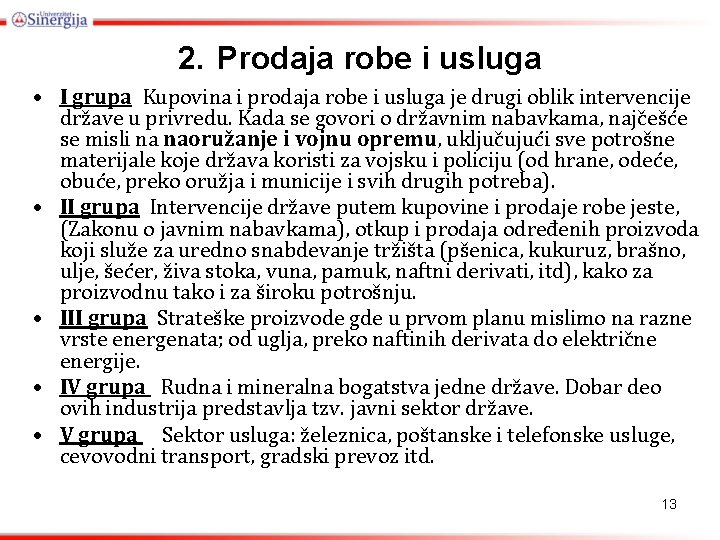 Univerzitet Sinergija

2. Prodaja robe i usluga

• I grupa Kupovina i prodaja robe i usluga je drugi oblik intervencije države u privredu. Kada se govori o državnim nabavkama, najčešće se misli na naoružanje i vojnu opremu, uključujući sve potrošne materijale koje država koristi za vojsku i policiju (od hrane, odeće, obuće, preko oružja i municije i svih drugih potreba).

• II grupa Intervencije države putem kupovine i prodaje robe jeste, (Zakonu o javnim nabavkama), otkup i prodaja određenih proizvoda koji služe za uredno snabdevanje tržišta (pšenica, kukuruz, brašno, ulje, šećer, živa stoka, vuna, pamuk, naftni derivati, itd), kako za proizvodnu tako i za široku potrošnju.

• III grupa Strateške proizvode gde u prvom planu mislimo na razne vrste energenata; od uglja, preko naftinih derivata do električne energije.

• IV grupa Rudna i mineralna bogatstva jedne države. Dobar deo ovih industrija predstavlja tzv. javni sektor države.

• V grupa Sektor usluga: železnica, poštanske i telefonske usluge, cevovodni transport, gradski prevoz itd.

13